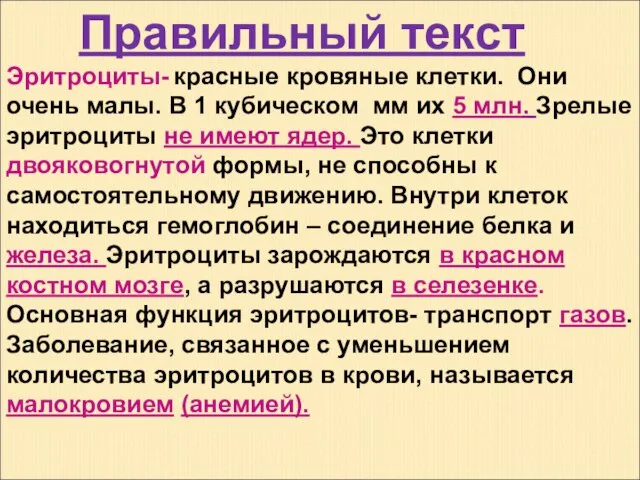 Правильный текст

Эритроциты- красные кровяные клетки. Они очень малы. В 1 кубическом мм их 5 млн. Зрелые эритроциты не имеют ядер. Это клетки двояковогнутой формы, не способны к самостоятельному движению. Внутри клеток находиться гемоглобин – соединение белка и железа. Эритроциты зарождаются в красном костном мозге, а разрушаются в селезенке. Основная функция эритроцитов- транспорт газов. Заболевание, связанное с уменьшением количества эритроцитов в крови, называется малокровием (анемией).